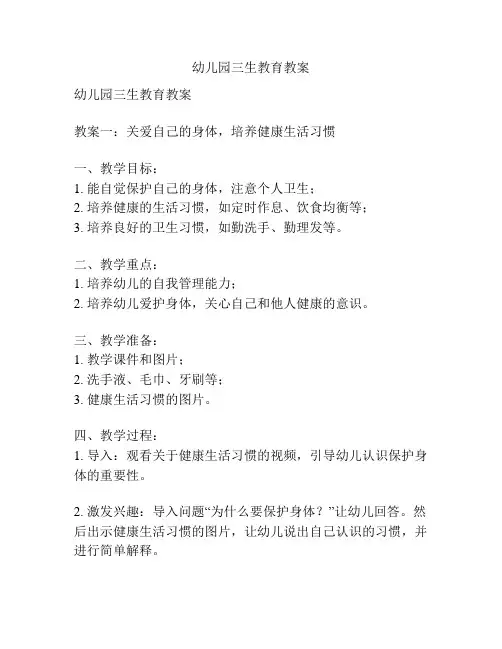 幼儿园三生教育教案

幼儿园三生教育教案

教案一：关爱自己的身体，培养健康生活习惯

一、教学目标：
1. 能自觉保护自己的身体，注意个人卫生；
2. 培养健康的生活习惯，如定时作息、饮食均衡等；
3. 培养良好的卫生习惯，如勤洗手、勤理发等。

二、教学重点：
1. 培养幼儿的自我管理能力；
2. 培养幼儿爱护身体，关心自己和他人健康的意识。

三、教学准备：
1. 教学课件和图片；
2. 洗手液、毛巾、牙刷等；
3. 健康生活习惯的图片。

四、教学过程：
1. 导入：观看关于健康生活习惯的视频，引导幼儿认识保护身体的重要性。

2. 激发兴趣：导入问题“为什么要保护身体？”让幼儿回答。然后出示健康生活习惯的图片，让幼儿说出自己认识的习惯，并进行简单解释。